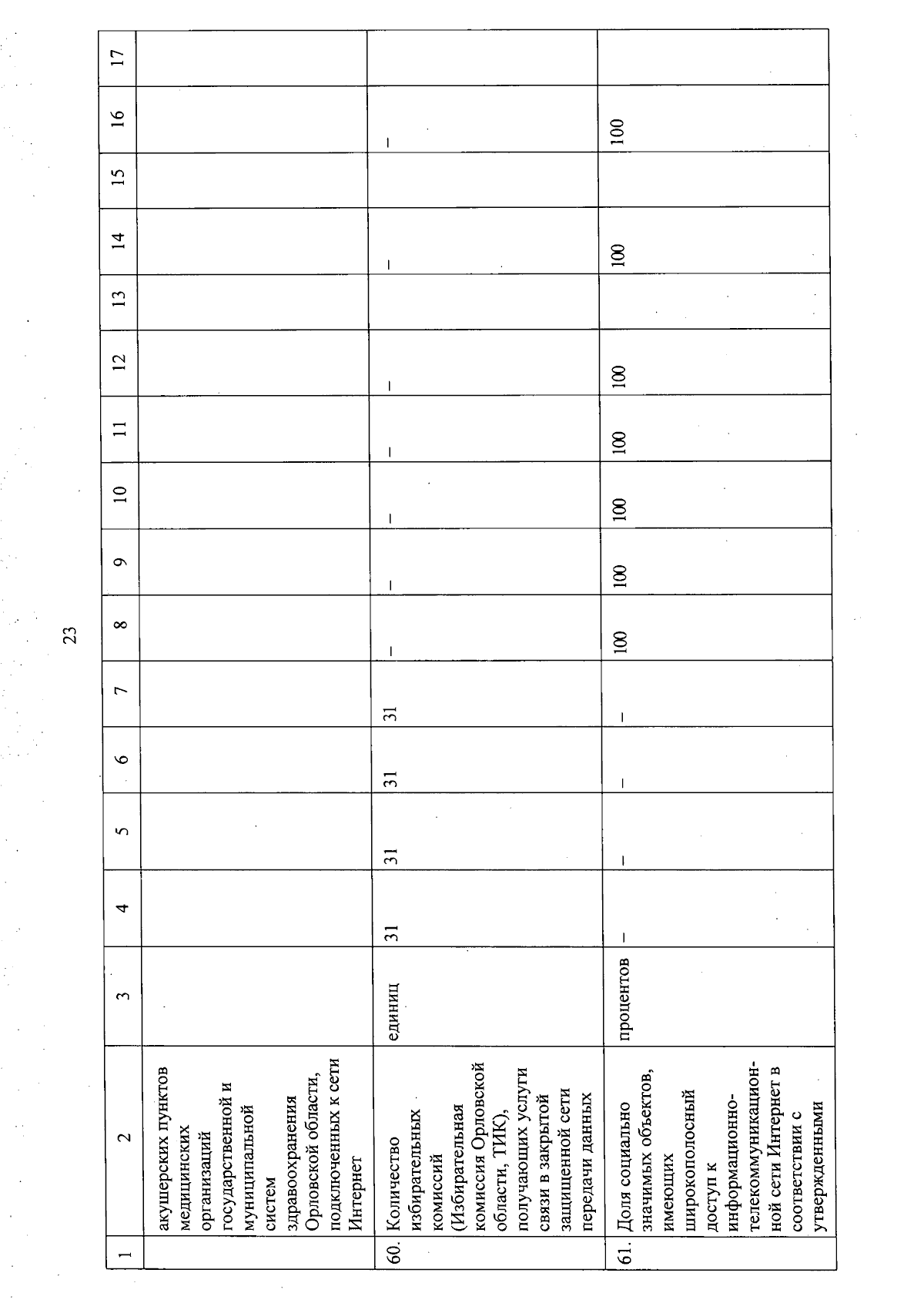 23

| 1 | 2 | 3 | 4 | 5 | 6 | 7 | 8 | 9 | 10 | 11 | 12 | 13 | 14 | 15 | 16 | 17 |
|---|---|---|---|---|---|---|---|---|---|---|---|---|---|---|---|---|
| | акушерских пунктов медицинских организаций государственной и муниципальной систем здравоохранения Орловской области, подключенных к сети Интернет | | | | | | | | | | | | | | | |
| 60. | Количество избирательных комиссий (Избирательная комиссия Орловской области, ТИК), получающих услуги связи в закрытой защищенной сети передачи данных | единиц | 31 | 31 | 31 | 31 | – | – | – | – | – | | – | | – | |
| 61. | Доля социально значимых объектов, имеющих широкополосный доступ к информационно-телекоммуникационной сети Интернет в соответствии с утвержденными | процентов | – | – | – | – | 100 | 100 | 100 | 100 | 100 | | 100 | | 100 | |